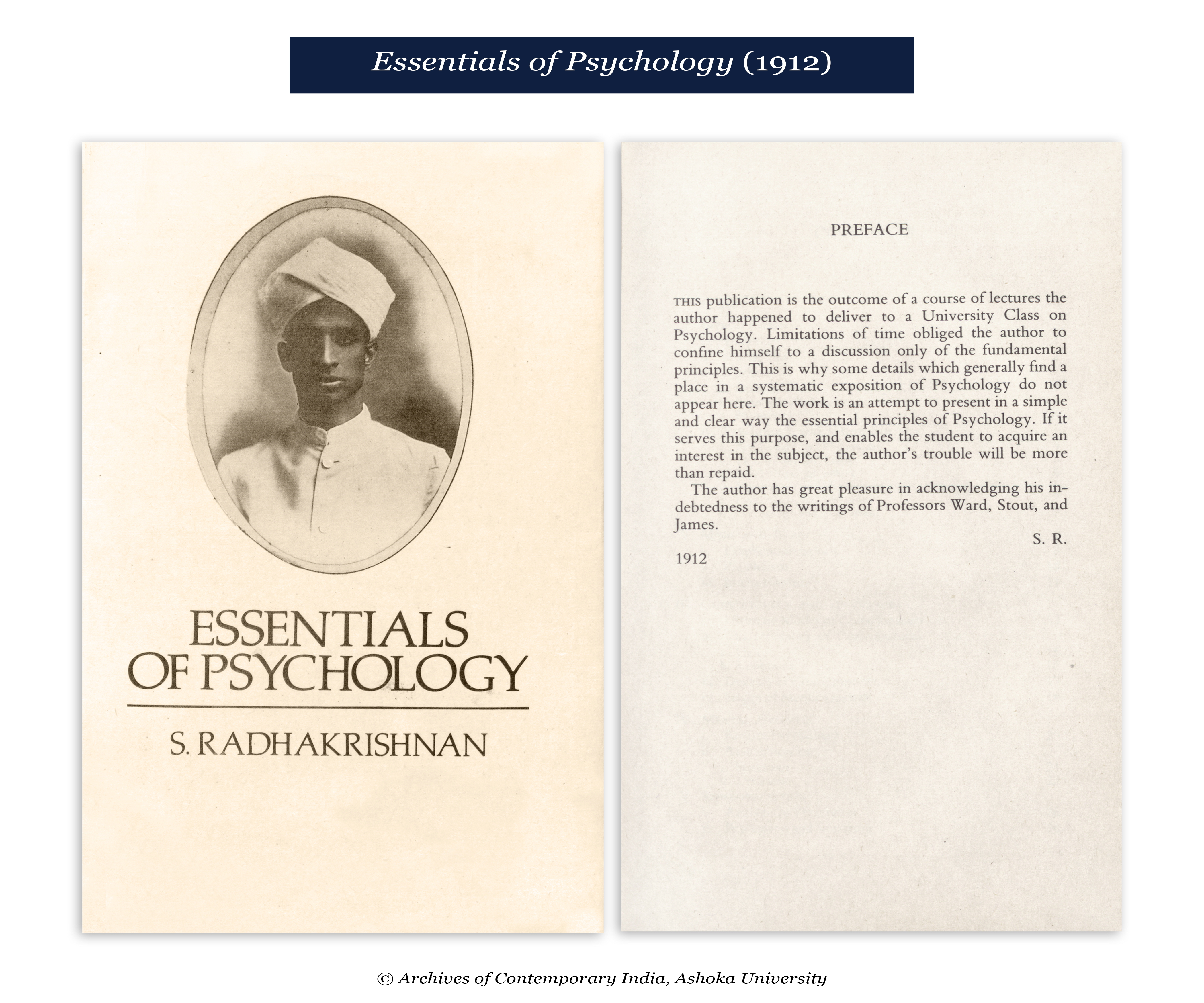 Essentials of Psychology (1912)

ESSENTIALS OF PSYCHOLOGY

S. RADHAKRISHNAN

PREFACE

THIS publication is the outcome of a course of lectures the author happened to deliver to a University Class on Psychology. Limitations of time obliged the author to confine himself to a discussion only of the fundamental principles. This is why some details which generally find a place in a systematic exposition of Psychology do not appear here. The work is an attempt to present in a simple and clear way the essential principles of Psychology. If it serves this purpose, and enables the student to acquire an interest in the subject, the author's trouble will be more than repaid.

The author has great pleasure in acknowledging his indebtedness to the writings of Professors Ward, Stout, and James.

S. R.

1912

© Archives of Contemporary India, Ashoka University